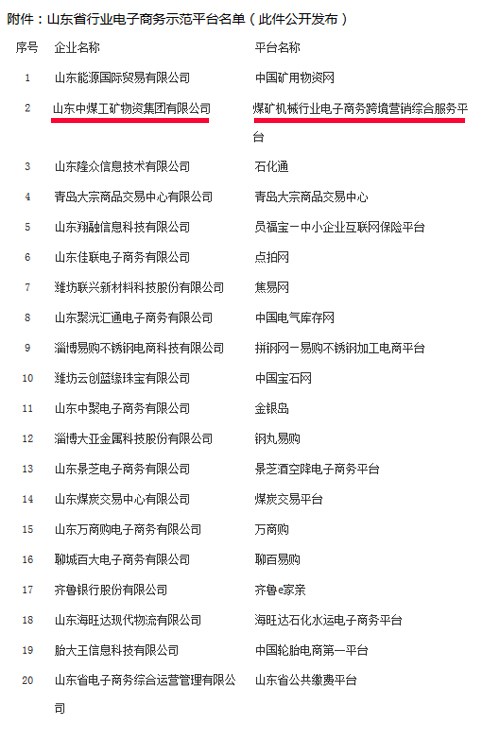 附件：山东省行业电子商务示范平台名单（此件公开发布）

| 序号 | 企业名称 | 平台名称 |
|---|---|---|
| 1 | 山东能源国际贸易有限公司 | 中国矿用物资网 |
| 2 | 山东中煤工矿物资集团有限公司 | 煤矿机械行业电子商务跨境营销综合服务平台 |
| 3 | 山东隆众信息技术有限公司 | 石化通 |
| 4 | 青岛大宗商品交易中心有限公司 | 青岛大宗商品交易中心 |
| 5 | 山东翔融信息科技有限公司 | 员福宝－中小企业互联网保险平台 |
| 6 | 山东佳联电子商务有限公司 | 点拍网 |
| 7 | 潍坊联兴新材料科技股份有限公司 | 焦易网 |
| 8 | 山东聚沅汇通电子商务有限公司 | 中国电气库存网 |
| 9 | 淄博易购不锈钢电商科技有限公司 | 拼钢网－易购不锈钢加工电商平台 |
| 10 | 潍坊云创蓝缘珠宝有限公司 | 中国宝石网 |
| 11 | 山东中聚电子商务有限公司 | 金银岛 |
| 12 | 淄博大亚金属科技股份有限公司 | 钢丸易购 |
| 13 | 山东景芝电子商务有限公司 | 景芝酒空降电子商务平台 |
| 14 | 山东煤炭交易中心有限公司 | 煤炭交易平台 |
| 15 | 山东万商购电子商务有限公司 | 万商购 |
| 16 | 聊城百大电子商务有限公司 | 聊百易购 |
| 17 | 齐鲁银行股份有限公司 | 齐鲁e家亲 |
| 18 | 山东海旺达现代物流有限公司 | 海旺达石化水运电子商务平台 |
| 19 | 胎大王信息科技有限公司 | 中国轮胎电商第一平台 |
| 20 | 山东省电子商务综合运营管理有限公司 | 山东省公共缴费平台 |